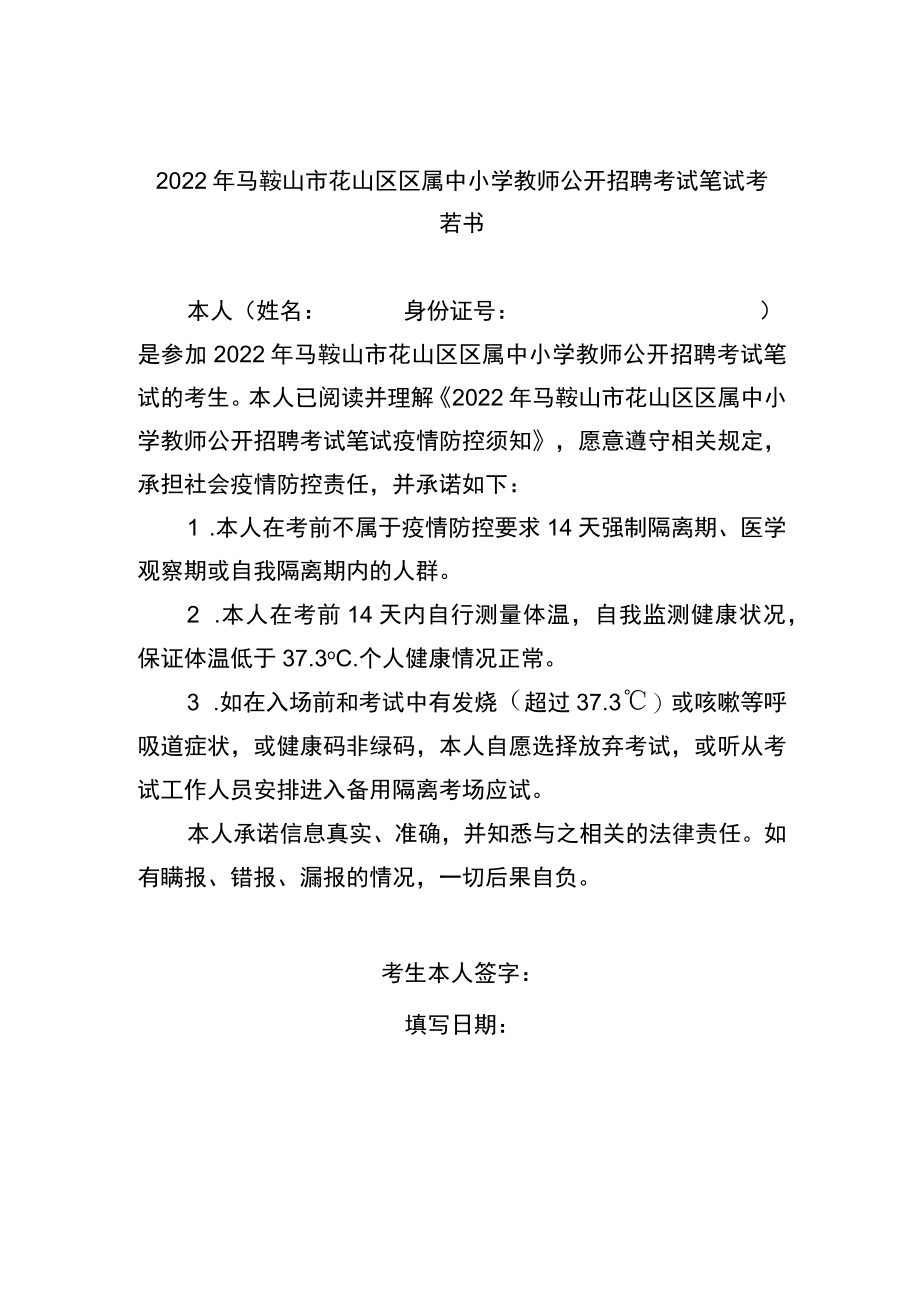 2022年马鞍山市花山区区属中小学教师公开招聘考试笔试考若书

本人（姓名：　　　身份证号：　　　　　　　　）是参加2022年马鞍山市花山区区属中小学教师公开招聘考试笔试的考生。本人已阅读并理解《2022年马鞍山市花山区区属中小学教师公开招聘考试笔试疫情防控须知》，愿意遵守相关规定，承担社会疫情防控责任，并承诺如下：

1 .本人在考前不属于疫情防控要求14天强制隔离期、医学观察期或自我隔离期内的人群。

2 .本人在考前14天内自行测量体温，自我监测健康状况，保证体温低于37.3ºC.个人健康情况正常。

3 .如在入场前和考试中有发烧（超过37.3℃）或咳嗽等呼吸道症状，或健康码非绿码，本人自愿选择放弃考试，或听从考试工作人员安排进入备用隔离考场应试。

本人承诺信息真实、准确，并知悉与之相关的法律责任。如有瞒报、错报、漏报的情况，一切后果自负。

考生本人签字：

填写日期：